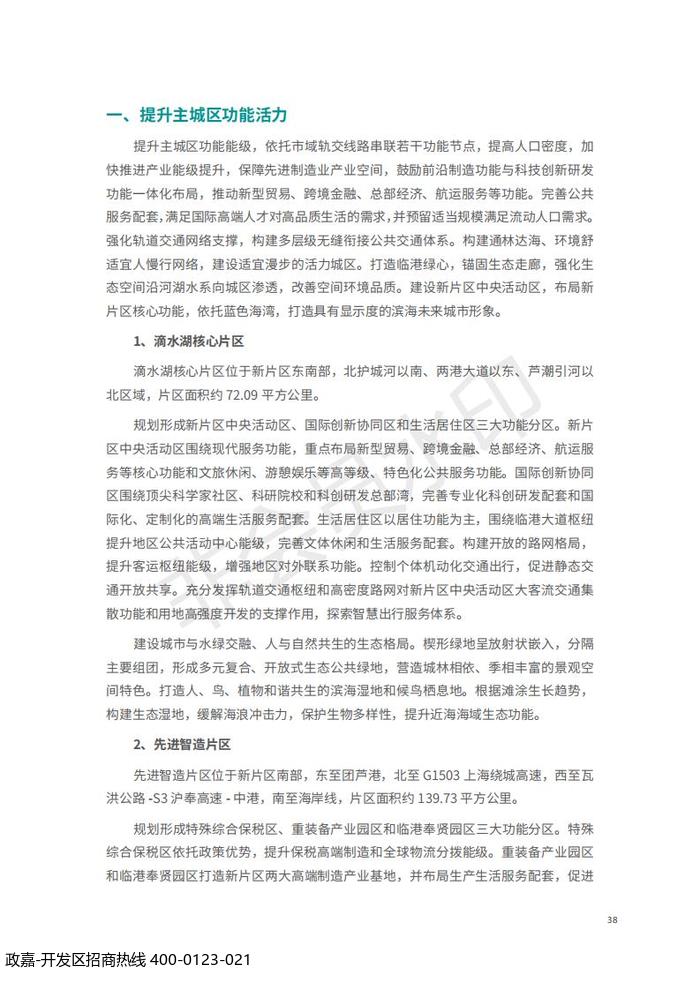 一、提升主城区功能活力

提升主城区功能能级，依托市域轨交线路串联若干功能节点，提高人口密度，加快推进产业能级提升，保障先进制造业产业空间，鼓励前沿制造功能与科技创新研发功能一体化布局，推动新型贸易、跨境金融、总部经济、航运服务等功能。完善公共服务配套，满足国际高端人才对高品质生活的需求，并预留适当规模满足流动人口需求。强化轨道交通网络支撑，构建多层级无缝衔接公共交通体系。构建通林达海、环境舒适宜人慢行网络，建设适宜漫步的活力城区。打造临港绿心，锚固生态走廊，强化生态空间沿河湖水系向城区渗透，改善空间环境品质。建设新片区中央活动区，布局新片区核心功能，依托蓝色海湾，打造具有显示度的滨海未来城市形象。

1、滴水湖核心片区

滴水湖核心片区位于新片区东南部，北护城河以南、两港大道以东、芦潮引河以北区域，片区面积约 72.09 平方公里。

规划形成新片区中央活动区、国际创新协同区和生活居住区三大功能分区。新片区中央活动区围绕现代服务功能，重点布局新型贸易、跨境金融、总部经济、航运服务等核心功能和文旅休闲、游憩娱乐等高等级、特色化公共服务功能。国际创新协同区围绕顶尖科学家社区、科研院校和科创研发总部湾，完善专业化科创研发配套和国际化、定制化的高端生活服务配套。生活居住区以居住功能为主，围绕临港大道枢纽提升地区公共活动中心能级，完善文体休闲和生活服务配套。构建开放的路网格局，提升客运枢纽能级，增强地区对外联系功能。控制个体机动化交通出行，促进静态交通开放共享。充分发挥轨道交通枢纽和高密度路网对新片区中央活动区大客流交通集散功能和用地高强度开发的支撑作用，探索智慧出行服务体系。

建设城市与水绿交融、人与自然共生的生态格局。楔形绿地呈放射状嵌入，分隔主要组团，形成多元复合、开放式生态公共绿地，营造城林相依、季相丰富的景观空间特色。打造人、鸟、植物和谐共生的滨海湿地和候鸟栖息地。根据滩涂生长趋势，构建生态湿地，缓解海浪冲击力，保护生物多样性，提升近海海域生态功能。

2、先进智造片区

先进智造片区位于新片区南部，东至团芦港，北至 G1503 上海绕城高速，西至瓦洪公路 -S3 沪奉高速 - 中港，南至海岸线，片区面积约 139.73 平方公里。

规划形成特殊综合保税区、重装备产业园区和临港奉贤园区三大功能分区。特殊综合保税区依托政策优势，提升保税高端制造和全球物流分拨能级。重装备产业园区和临港奉贤园区打造新片区两大高端制造产业基地，并布局生产生活服务配套，促进

38

政嘉-开发区招商热线 400-0123-021